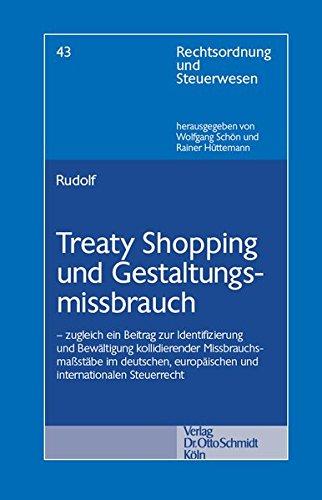 43

Rechtsordnung und Steuerwesen

herausgegeben von Wolfgang Schön und Rainer Hüttemann

Rudolf

Treaty Shopping und Gestaltungsmissbrauch

– zugleich ein Beitrag zur Identifizierung und Bewältigung kollidierender Missbrauchsmaßstäbe im deutschen, europäischen und internationalen Steuerrecht

Verlag Dr. Otto Schmidt Köln